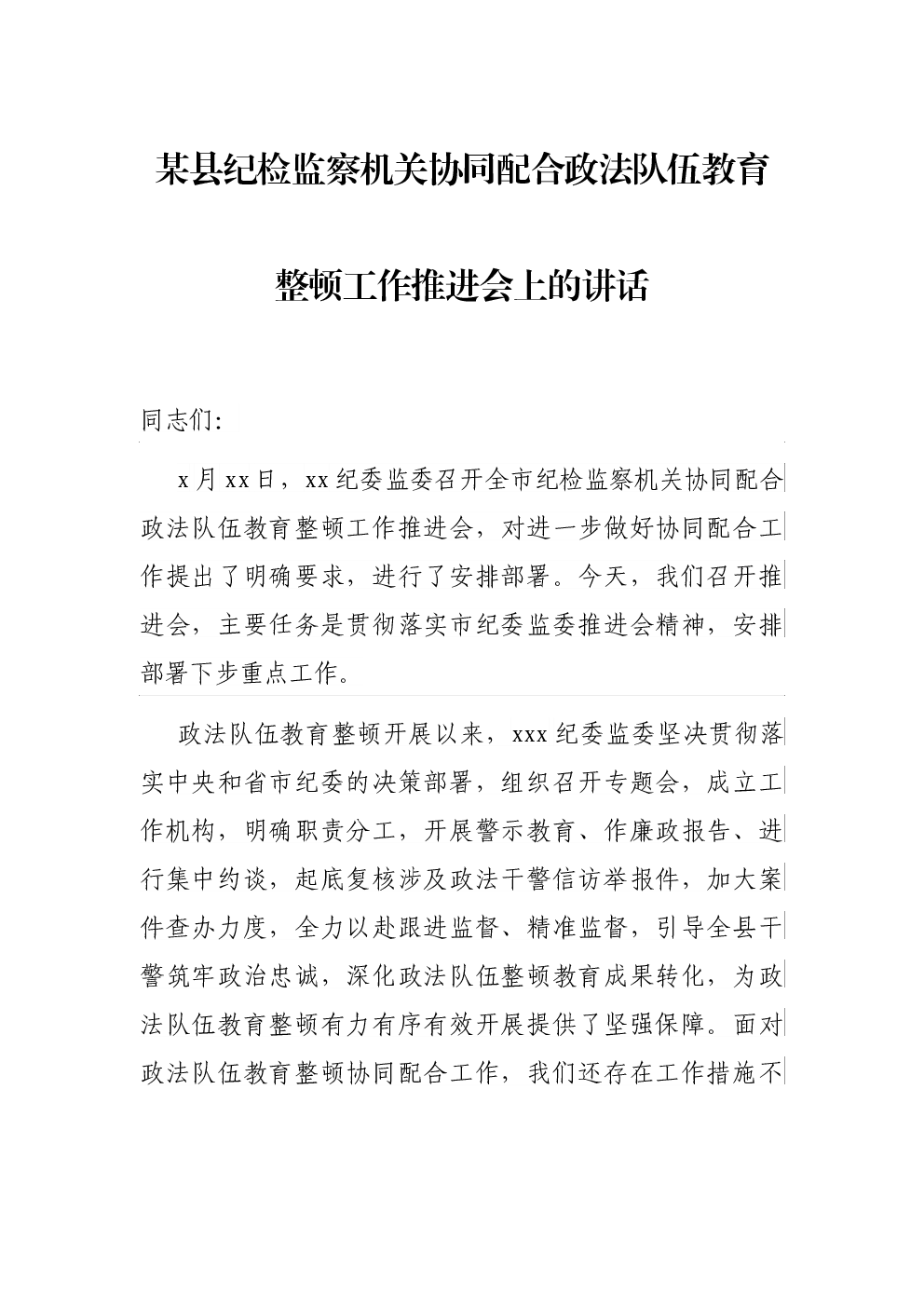 某县纪检监察机关协同配合政法队伍教育整顿工作推进会上的讲话

同志们:

x月xx日，xx纪委监委召开全市纪检监察机关协同配合政法队伍教育整顿工作推进会，对进一步做好协同配合工作提出了明确要求，进行了安排部署。今天，我们召开推进会，主要任务是贯彻落实市纪委监委推进会精神，安排部署下步重点工作。

政法队伍教育整顿开展以来，xxx纪委监委坚决贯彻落实中央和省市纪委的决策部署，组织召开专题会，成立工作机构，明确职责分工，开展警示教育、作廉政报告、进行集中约谈，起底复核涉及政法干警信访举报件，加大案件查办力度，全力以赴跟进监督、精准监督，引导全县干警筑牢政治忠诚，深化政法队伍整顿教育成果转化，为政法队伍教育整顿有力有序有效开展提供了坚强保障。面对政法队伍教育整顿协同配合工作，我们还存在工作措施不